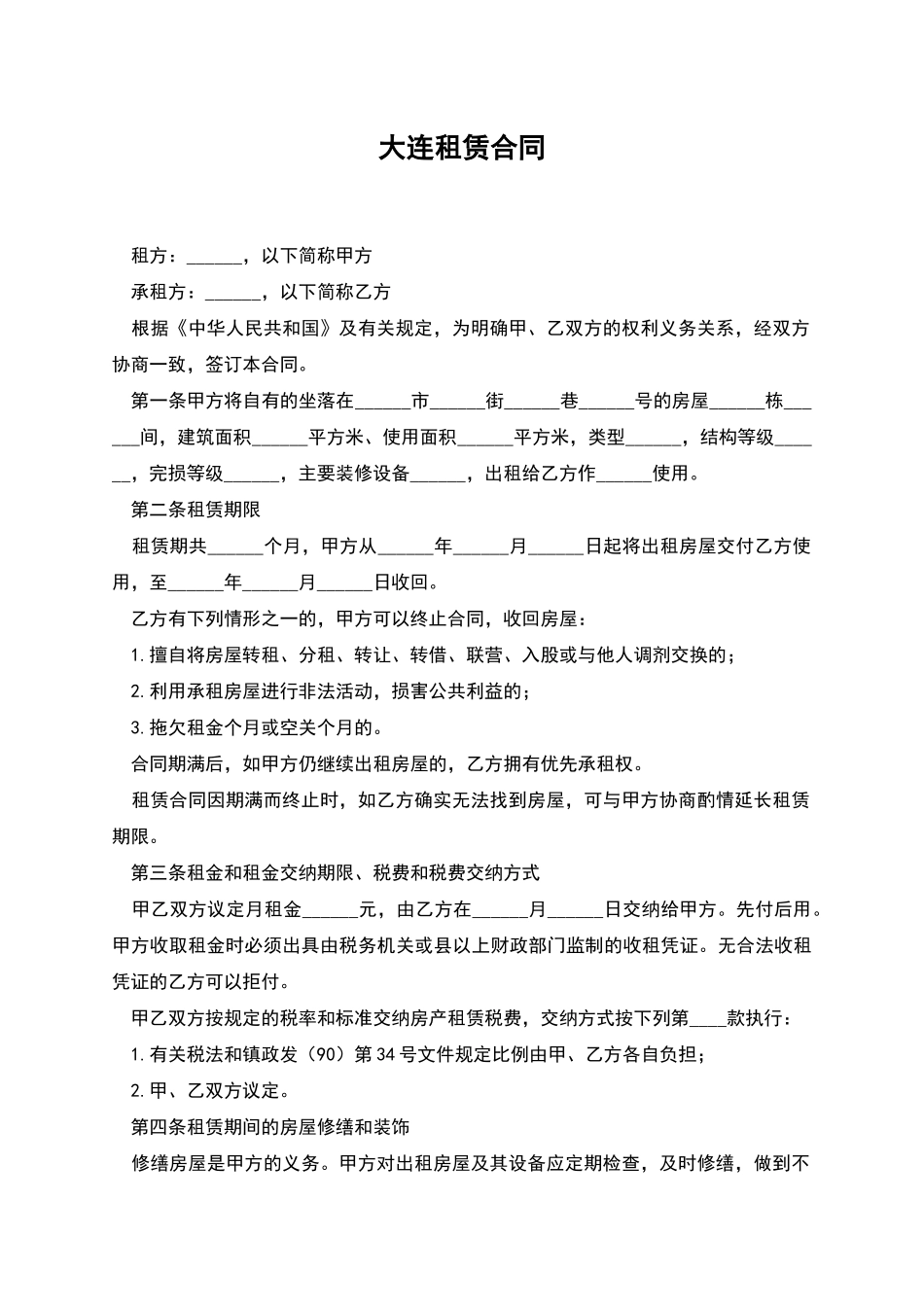 大连租赁合同

租方：______，以下简称甲方

承租方：______，以下简称乙方

根据《中华人民共和国》及有关规定，为明确甲、乙双方的权利义务关系，经双方协商一致，签订本合同。

第一条甲方将自有的坐落在______市______街______巷______号的房屋______栋______间，建筑面积______平方米、使用面积______平方米，类型______，结构等级______，完损等级______，主要装修设备______，出租给乙方作______使用。

第二条租赁期限

租赁期共______个月，甲方从______年______月______日起将出租房屋交付乙方使用，至______年______月______日收回。

乙方有下列情形之一的，甲方可以终止合同，收回房屋：

1.擅自将房屋转租、分租、转让、转借、联营、入股或与他人调剂交换的；

2.利用承租房屋进行非法活动，损害公共利益的；

3.拖欠租金个月或空关个月的。

合同期满后，如甲方仍继续出租房屋的，乙方拥有优先承租权。

租赁合同因期满而终止时，如乙方确实无法找到房屋，可与甲方协商酌情延长租赁期限。

第三条租金和租金交纳期限、税费和税费交纳方式

甲乙双方议定月租金______元，由乙方在______月______日交纳给甲方。先付后用。甲方收取租金时必须出具由税务机关或县以上财政部门监制的收租凭证。无合法收租凭证的乙方可以拒付。

甲乙双方按规定的税率和标准交纳房产租赁税费，交纳方式按下列第____款执行：

1.有关税法和镇政发（90）第34号文件规定比例由甲、乙方各自负担；

2.甲、乙双方议定。

第四条租赁期间的房屋修缮和装饰

修缮房屋是甲方的义务。甲方对出租房屋及其设备应定期检查，及时修缮，做到不